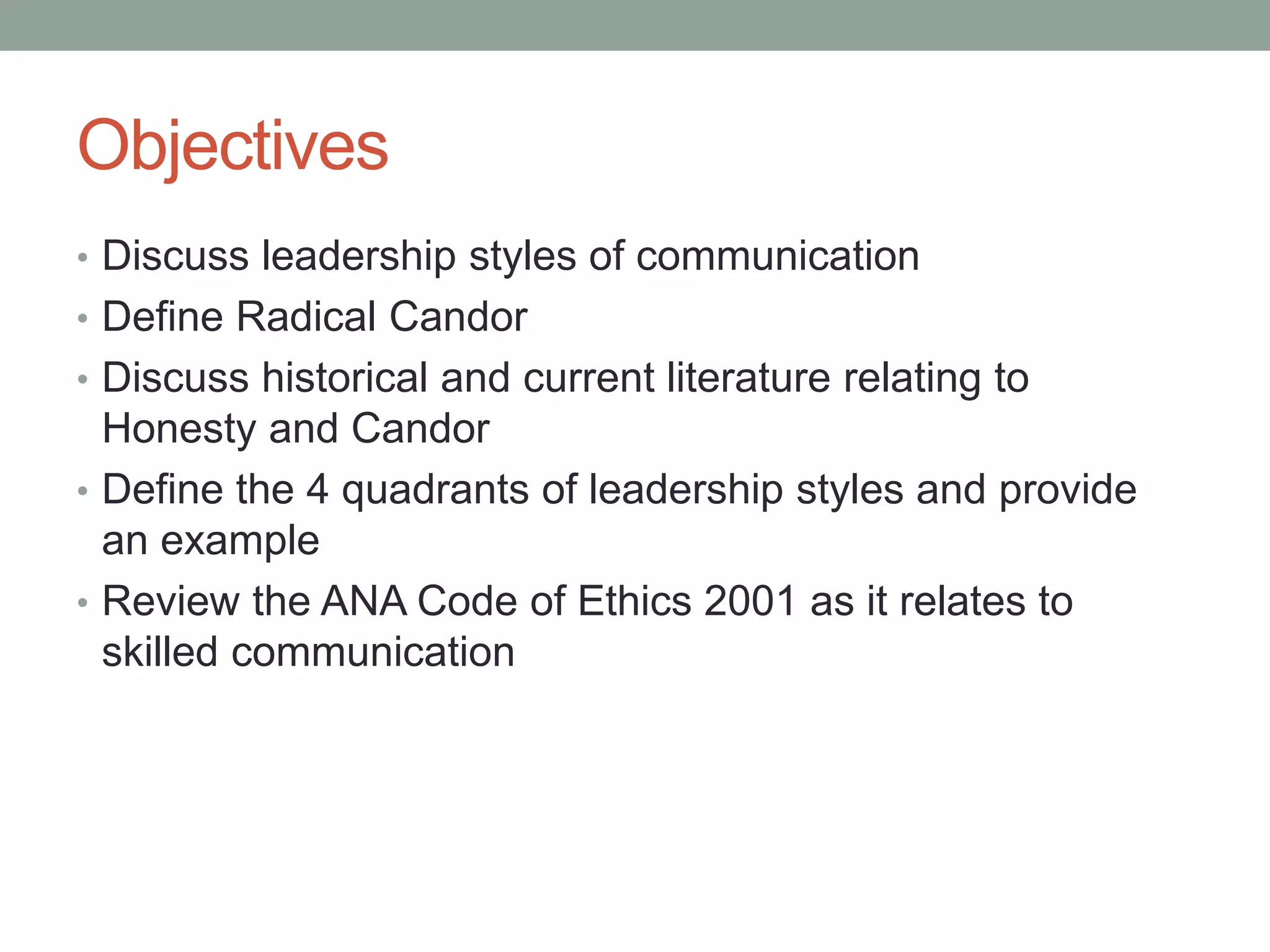 Objectives

• Discuss leadership styles of communication
• Define Radical Candor
• Discuss historical and current literature relating to Honesty and Candor
• Define the 4 quadrants of leadership styles and provide an example
• Review the ANA Code of Ethics 2001 as it relates to skilled communication